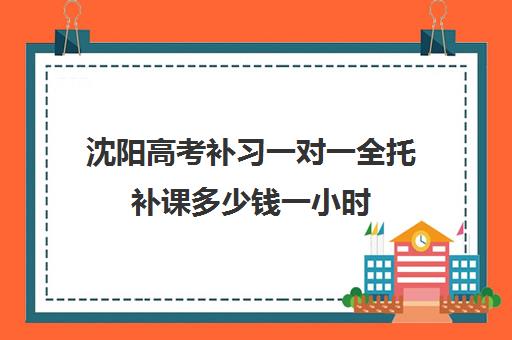 沈阳高考补习一对一全托补课多少钱一小时